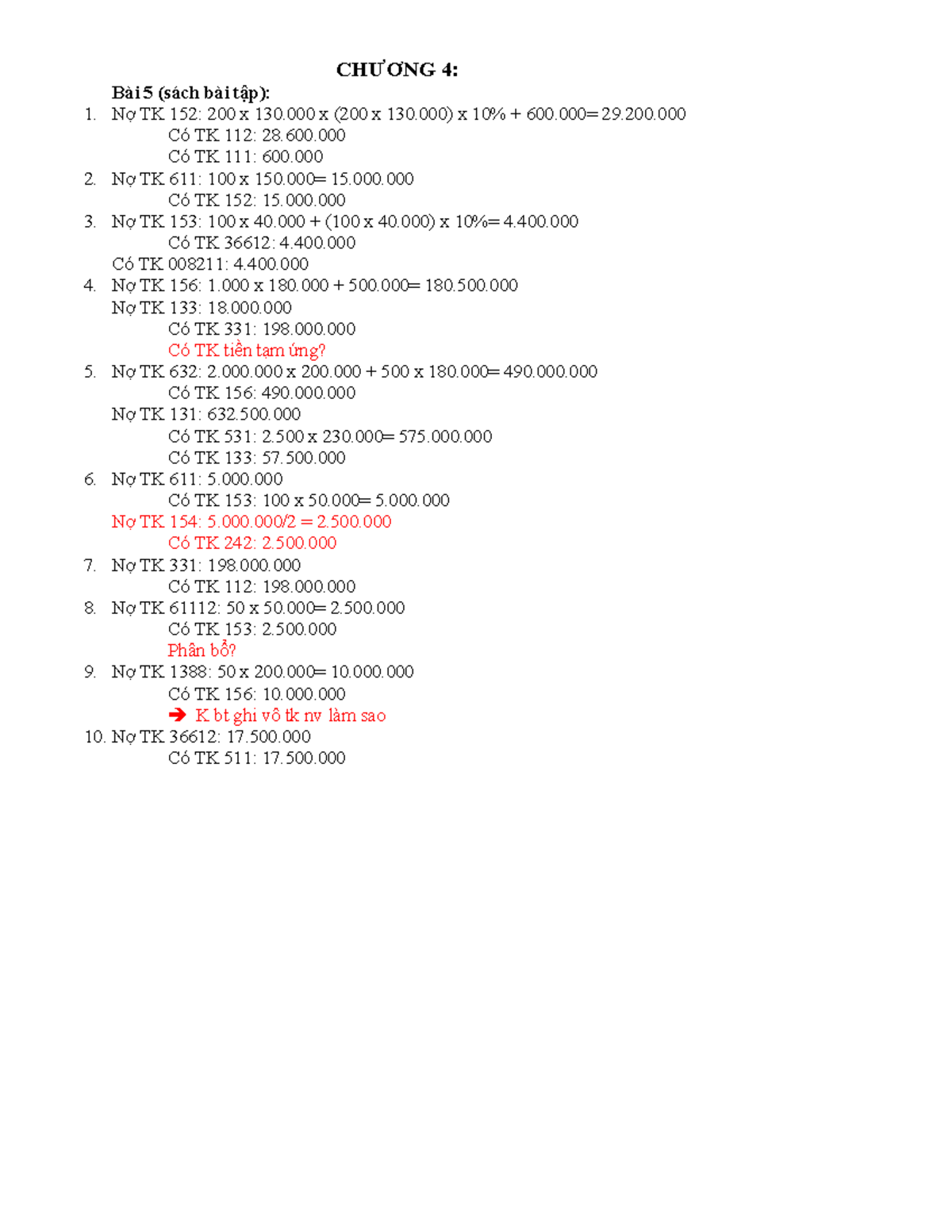 CHƯƠNG 4:

Bài 5 (sách bài tập):

1. Nợ TK 152: 200 x 130.000 x (200 x 130.000) x 10% + 600.000= 29.200.000
Có TK 112: 28.600.000
Có TK 111: 600.000
2. Nợ TK 611: 100 x 150.000= 15.000.000
Có TK 152: 15.000.000
3. Nợ TK 153: 100 x 40.000 + (100 x 40.000) x 10%= 4.400.000
Có TK 36612: 4.400.000
Có TK 008211: 4.400.000
4. Nợ TK 156: 1.000 x 180.000 + 500.000= 180.500.000
Nợ TK 133: 18.000.000
Có TK 331: 198.000.000
Có TK tiền tạm ứng?
5. Nợ TK 632: 2.000.000 x 200.000 + 500 x 180.000= 490.000.000
Có TK 156: 490.000.000
Nợ TK 131: 632.500.000
Có TK 531: 2.500 x 230.000= 575.000.000
Có TK 133: 57.500.000
6. Nợ TK 611: 5.000.000
Có TK 153: 100 x 50.000= 5.000.000
Nợ TK 154: 5.000.000/2 = 2.500.000
Có TK 242: 2.500.000
7. Nợ TK 331: 198.000.000
Có TK 112: 198.000.000
8. Nợ TK 61112: 50 x 50.000= 2.500.000
Có TK 153: 2.500.000
Phân bổ?
9. Nợ TK 1388: 50 x 200.000= 10.000.000
Có TK 156: 10.000.000
➔ K bt ghi vô tk nv làm sao
10. Nợ TK 36612: 17.500.000
Có TK 511: 17.500.000